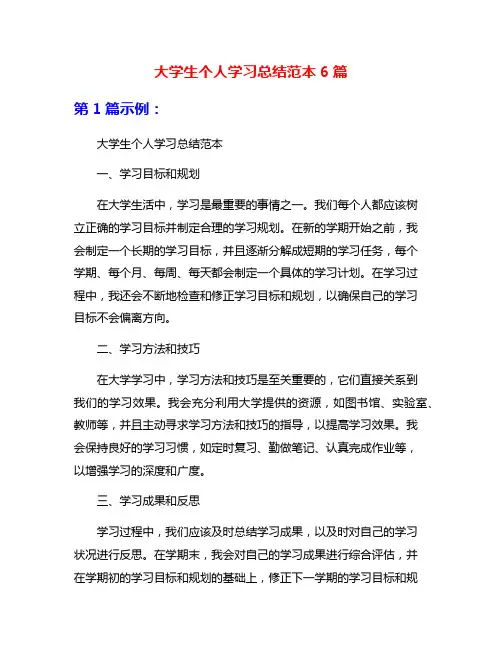 大学生个人学习总结范本 6 篇

第 1 篇示例：

大学生个人学习总结范本

一、学习目标和规划

在大学生活中，学习是最重要的事情之一。我们每个人都应该树立正确的学习目标并制定合理的学习规划。在新的学期开始之前，我会制定一个长期的学习目标，并且逐渐分解成短期的学习任务，每个学期、每个月、每周、每天都会制定一个具体的学习计划。在学习过程中，我还会不断地检查和修正学习目标和规划，以确保自己的学习目标不会偏离方向。

二、学习方法和技巧

在大学学习中，学习方法和技巧是至关重要的，它们直接关系到我们的学习效果。我会充分利用大学提供的资源，如图书馆、实验室、教师等，并且主动寻求学习方法和技巧的指导，以提高学习效果。我会保持良好的学习习惯，如定时复习、勤做笔记、认真完成作业等，以增强学习的深度和广度。

三、学习成果和反思

学习过程中，我们应该及时总结学习成果，以及时对自己的学习状况进行反思。在学期末，我会对自己的学习成果进行综合评估，并在学期初的学习目标和规划的基础上，修正下一学期的学习目标和规